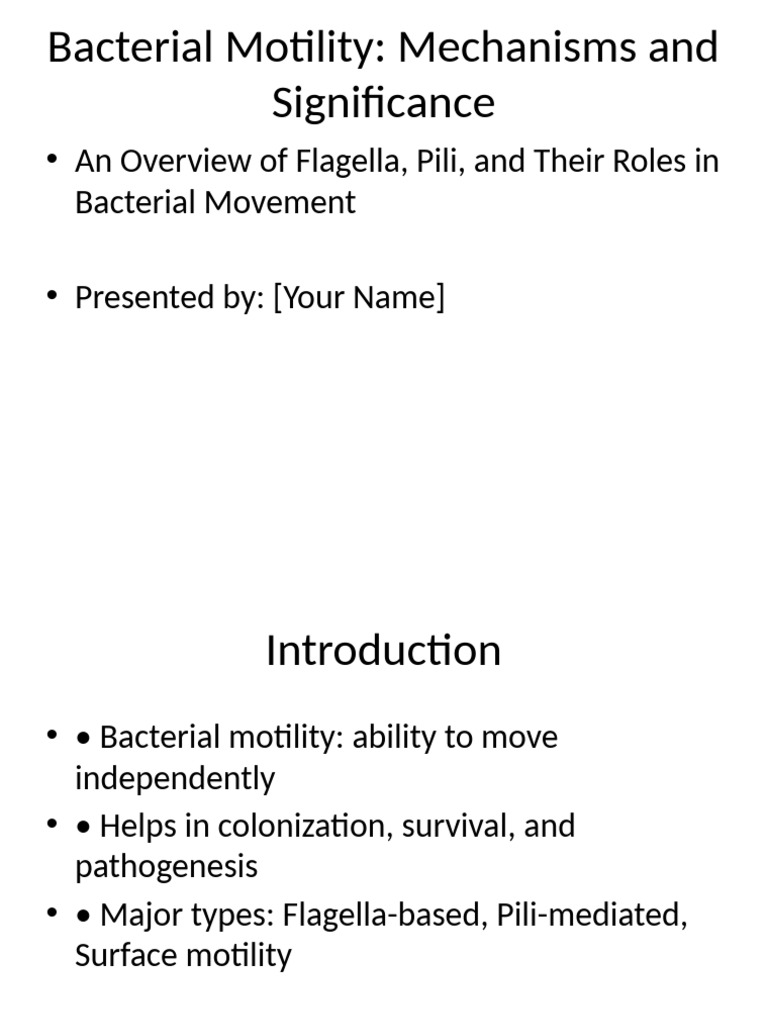 Bacterial Motility: Mechanisms and Significance

• An Overview of Flagella, Pili, and Their Roles in Bacterial Movement

• Presented by: [Your Name]

Introduction

• • Bacterial motility: ability to move independently
• • Helps in colonization, survival, and pathogenesis
• • Major types: Flagella-based, Pili-mediated, Surface motility